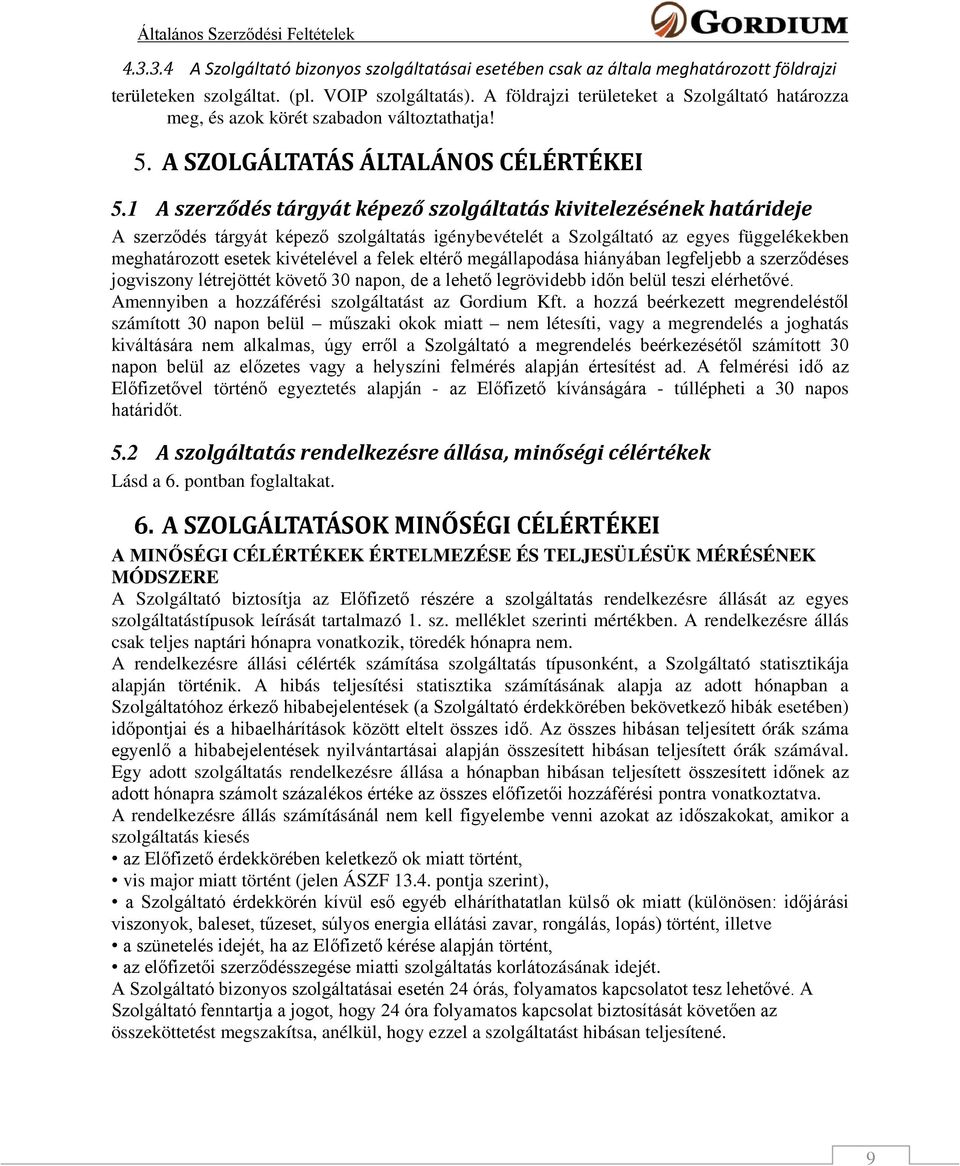 Általános Szerződési Feltételek

GORDIUM

4.3.3.4 A Szolgáltató bizonyos szolgáltatásai esetében csak az általa meghatározott földrajzi területeken szolgáltat. (pl. VOIP szolgáltatás). A földrajzi területeket a Szolgáltató határozza meg, és azok körét szabadon változtathatja!

5. A SZOLGÁLTATÁS ÁLTALÁNOS CÉLÉRTÉKEI

5.1 A szerződés tárgyát képező szolgáltatás kivitelezésének határideje

A szerződés tárgyát képező szolgáltatás igénybevételét a Szolgáltató az egyes függelékekben meghatározott esetek kivételével a felek eltérő megállapodása hiányában legfeljebb a szerződéses jogviszony létrejöttét követő 30 napon, de a lehető legrövidebb időn belül teszi elérhetővé. Amennyiben a hozzáférési szolgáltatást az Gordium Kft. a hozzá beérkezett megrendeléstől számított 30 napon belül – műszaki okok miatt – nem létesíti, vagy a megrendelés a joghatás kiváltására nem alkalmas, úgy erről a Szolgáltató a megrendelés beérkezésétől számított 30 napon belül az előzetes vagy a helyszíni felmérés alapján értesítést ad. A felmérési idő az Előfizetővel történő egyeztetés alapján - az Előfizető kívánságára - túllépheti a 30 napos határidőt.

5.2 A szolgáltatás rendelkezésre állása, minőségi célértékek

Lásd a 6. pontban foglaltakat.

6. A SZOLGÁLTATÁSOK MINŐSÉGI CÉLÉRTÉKEI

A MINŐSÉGI CÉLÉRTÉKEK ÉRTELMEZÉSE ÉS TELJESÜLÉSÜK MÉRÉSÉNEK MÓDSZERE

A Szolgáltató biztosítja az Előfizető részére a szolgáltatás rendelkezésre állását az egyes szolgáltatástípusok leírását tartalmazó 1. sz. melléklet szerinti mértékben. A rendelkezésre állás csak teljes naptári hónapra vonatkozik, töredék hónapra nem.
A rendelkezésre állási célérték számítása szolgáltatás típusonként, a Szolgáltató statisztikája alapján történik. A hibás teljesítési statisztika számításának alapja az adott hónapban a Szolgáltatóhoz érkező hibabejelentések (a Szolgáltató érdekkörében bekövetkező hibák esetében) időpontjai és a hibaelhárítások között eltelt összes idő. Az összes hibásan teljesített órák száma egyenlő a hibabejelentések nyilvántartásai alapján összesített hibásan teljesített órák számával. Egy adott szolgáltatás rendelkezésre állása a hónapban hibásan teljesített összesített időnek az adott hónapra számolt százalékos értéke az összes előfizetői hozzáférési pontra vonatkoztatva.
A rendelkezésre állás számításánál nem kell figyelembe venni azokat az időszakokat, amikor a szolgáltatás kiesés
• az Előfizető érdekkörében keletkező ok miatt történt,
• vis major miatt történt (jelen ÁSZF 13.4. pontja szerint),
• a Szolgáltató érdekkörén kívül eső egyéb elháríthatatlan külső ok miatt (különösen: időjárási viszonyok, baleset, tűzeset, súlyos energia ellátási zavar, rongálás, lopás) történt, illetve
• a szünetelés idejét, ha az Előfizető kérése alapján történt,
• az előfizetői szerződésszegése miatti szolgáltatás korlátozásának idejét.
A Szolgáltató bizonyos szolgáltatásai esetén 24 órás, folyamatos kapcsolatot tesz lehetővé. A Szolgáltató fenntartja a jogot, hogy 24 óra folyamatos kapcsolat biztosítását követően az összeköttetést megszakítsa, anélkül, hogy ezzel a szolgáltatást hibásan teljesítené.

9